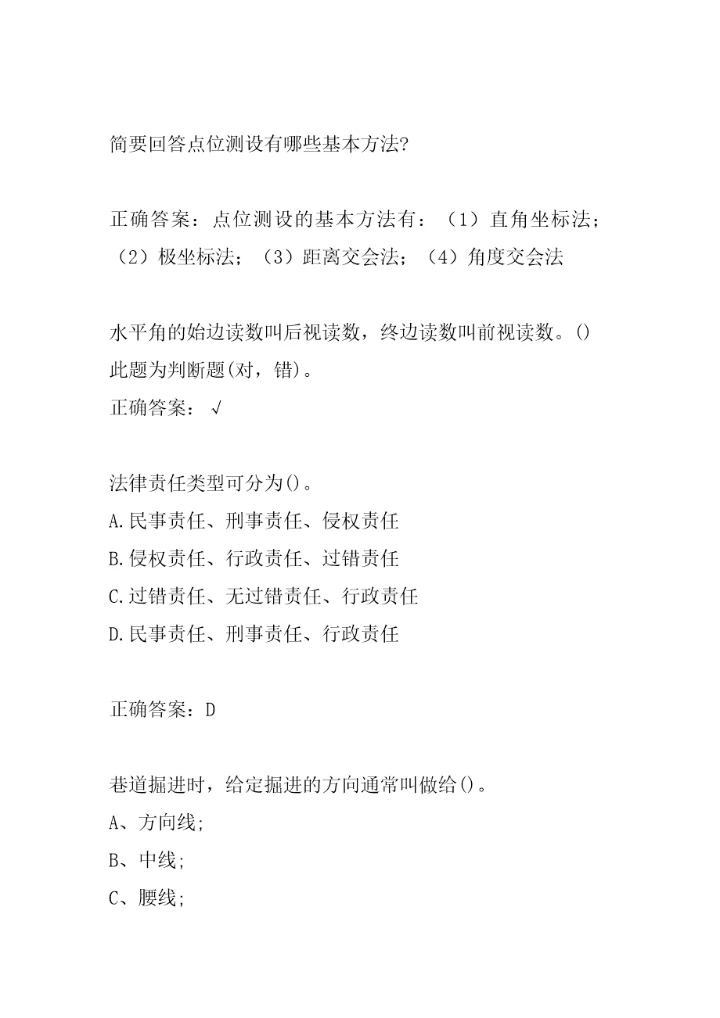 简要回答点位测设有哪些基本方法?

正确答案：点位测设的基本方法有：（1）直角坐标法；（2）极坐标法；（3）距离交会法；（4）角度交会法

水平角的始边读数叫后视读数，终边读数叫前视读数。()
此题为判断题(对，错)。
正确答案：√

法律责任类型可分为()。
A.民事责任、刑事责任、侵权责任
B.侵权责任、行政责任、过错责任
C.过错责任、无过错责任、行政责任
D.民事责任、刑事责任、行政责任

正确答案：D

巷道掘进时，给定掘进的方向通常叫做给()。
A、方向线;
B、中线;
C、腰线;